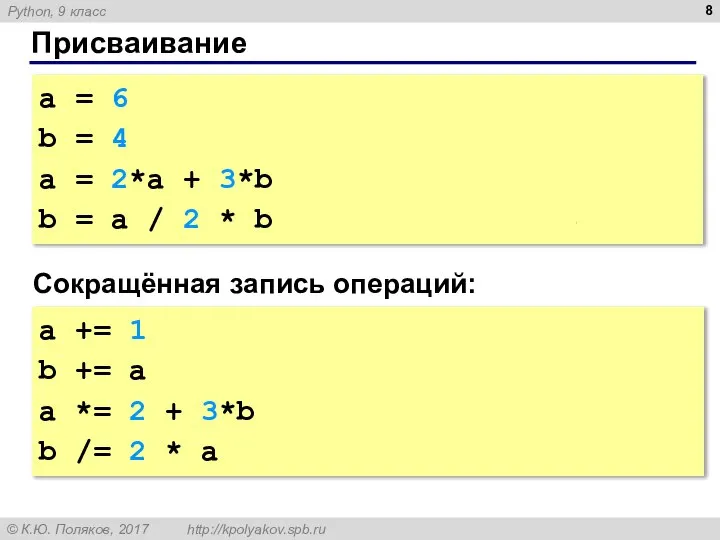 Python, 9 класс

8

Присваивание

a = 6
b = 4
a = 2*a + 3*b
b = a / 2 * b

Сокращённая запись операций:

a += 1
b += a
a *= 2 + 3*b
b /= 2 * a

© К.Ю. Поляков, 2017 http://kpolyakov.spb.ru